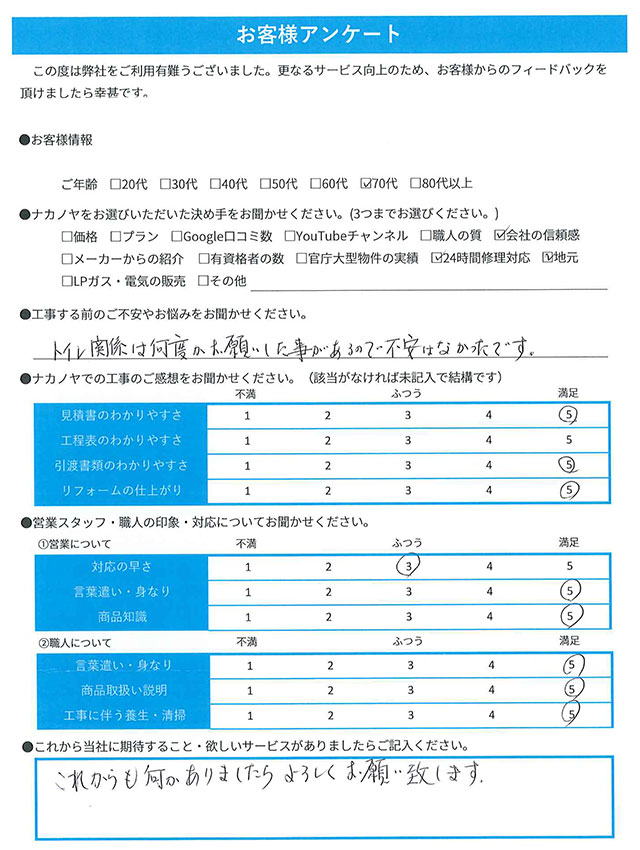 お客様アンケート

この度は弊社をご利用有難うございました。更なるサービス向上のため、お客様からのフィードバックを頂けましたら幸甚です。

●お客様情報

ご年齢 □20代 □30代 □40代 □50代 □60代 ☑70代 □80代以上

●ナカノヤをお選びいただいた決め手をお聞かせください。(3つまでお選びください。)
□価格 □プラン □Google口コミ数 □YouTubeチャンネル □職人の質 ☑会社の信頼感
□メーカーからの紹介 □有資格者の数 □官庁大型物件の実績 ☑24時間修理対応 ☑地元
□LPガス・電気の販売 □その他

●工事する前のご不安やお悩みをお聞かせください。
トイレ関係は何度かお願いした事があるので不安はなかったです。

●ナカノヤでの工事のご感想をお聞かせください。(該当がなければ未記入で結構です)

| | 不満 | | ふつう | | 満足 |
|---|---|---|---|---|---|
| 見積書のわかりやすさ | 1 | 2 | 3 | 4 | ⑤ |
| 工程表のわかりやすさ | 1 | 2 | 3 | 4 | 5 |
| 引渡書類のわかりやすさ | 1 | 2 | 3 | 4 | ⑤ |
| リフォームの仕上がり | 1 | 2 | 3 | 4 | ⑤ |

●営業スタッフ・職人の印象・対応についてお聞かせください。

| ①営業について | 不満 | | ふつう | | 満足 |
|---|---|---|---|---|---|
| 対応の早さ | 1 | 2 | ③ | 4 | 5 |
| 言葉遣い・身なり | 1 | 2 | 3 | 4 | ⑤ |
| 商品知識 | 1 | 2 | 3 | 4 | ⑤ |

| ②職人について | 不満 | | ふつう | | 満足 |
|---|---|---|---|---|---|
| 言葉遣い・身なり | 1 | 2 | 3 | 4 | ⑤ |
| 商品取扱い説明 | 1 | 2 | 3 | 4 | ⑤ |
| 工事に伴う養生・清掃 | 1 | 2 | 3 | 4 | ⑤ |

●これから当社に期待すること・欲しいサービスがありましたらご記入ください。
これからも何かありましたらよろしくお願い致します。